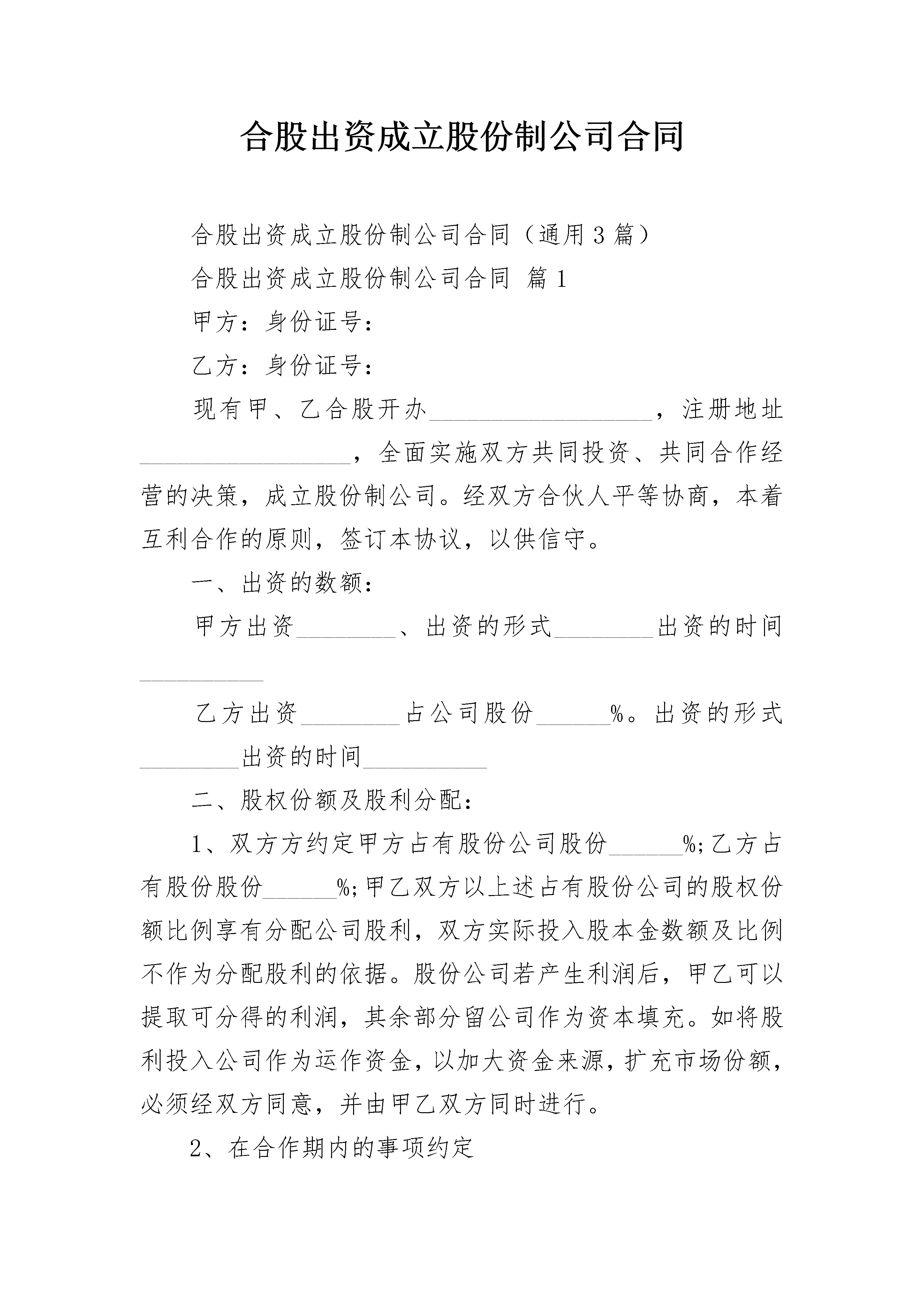 合股出资成立股份制公司合同

合股出资成立股份制公司合同（通用3篇）

合股出资成立股份制公司合同 篇1

甲方：身份证号：

乙方：身份证号：

现有甲、乙合股开办__________________，注册地址__________________，全面实施双方共同投资、共同合作经营的决策，成立股份制公司。经双方合伙人平等协商，本着互利合作的原则，签订本协议，以供信守。

一、出资的数额：

甲方出资________、出资的形式________出资的时间__________

乙方出资________占公司股份______%。出资的形式________出资的时间__________

二、股权份额及股利分配：

1、双方方约定甲方占有股份公司股份______%;乙方占有股份股份______%;甲乙双方以上述占有股份公司的股权份额比例享有分配公司股利，双方实际投入股本金数额及比例不作为分配股利的依据。股份公司若产生利润后，甲乙可以提取可分得的利润，其余部分留公司作为资本填充。如将股利投入公司作为运作资金，以加大资金来源，扩充市场份额，必须经双方同意，并由甲乙双方同时进行。

2、在合作期内的事项约定